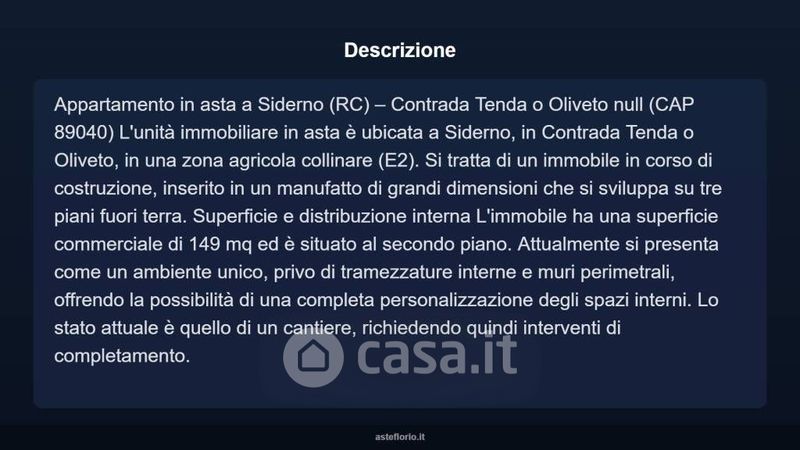 Descrizione

Appartamento in asta a Siderno (RC) – Contrada Tenda o Oliveto null (CAP 89040) L'unità immobiliare in asta è ubicata a Siderno, in Contrada Tenda o Oliveto, in una zona agricola collinare (E2). Si tratta di un immobile in corso di costruzione, inserito in un manufatto di grandi dimensioni che si sviluppa su tre piani fuori terra. Superficie e distribuzione interna L'immobile ha una superficie commerciale di 149 mq ed è situato al secondo piano. Attualmente si presenta come un ambiente unico, privo di tramezzature interne e muri perimetrali, offrendo la possibilità di una completa personalizzazione degli spazi interni. Lo stato attuale è quello di un cantiere, richiedendo quindi interventi di completamento.

asteflorio.it

casa.it